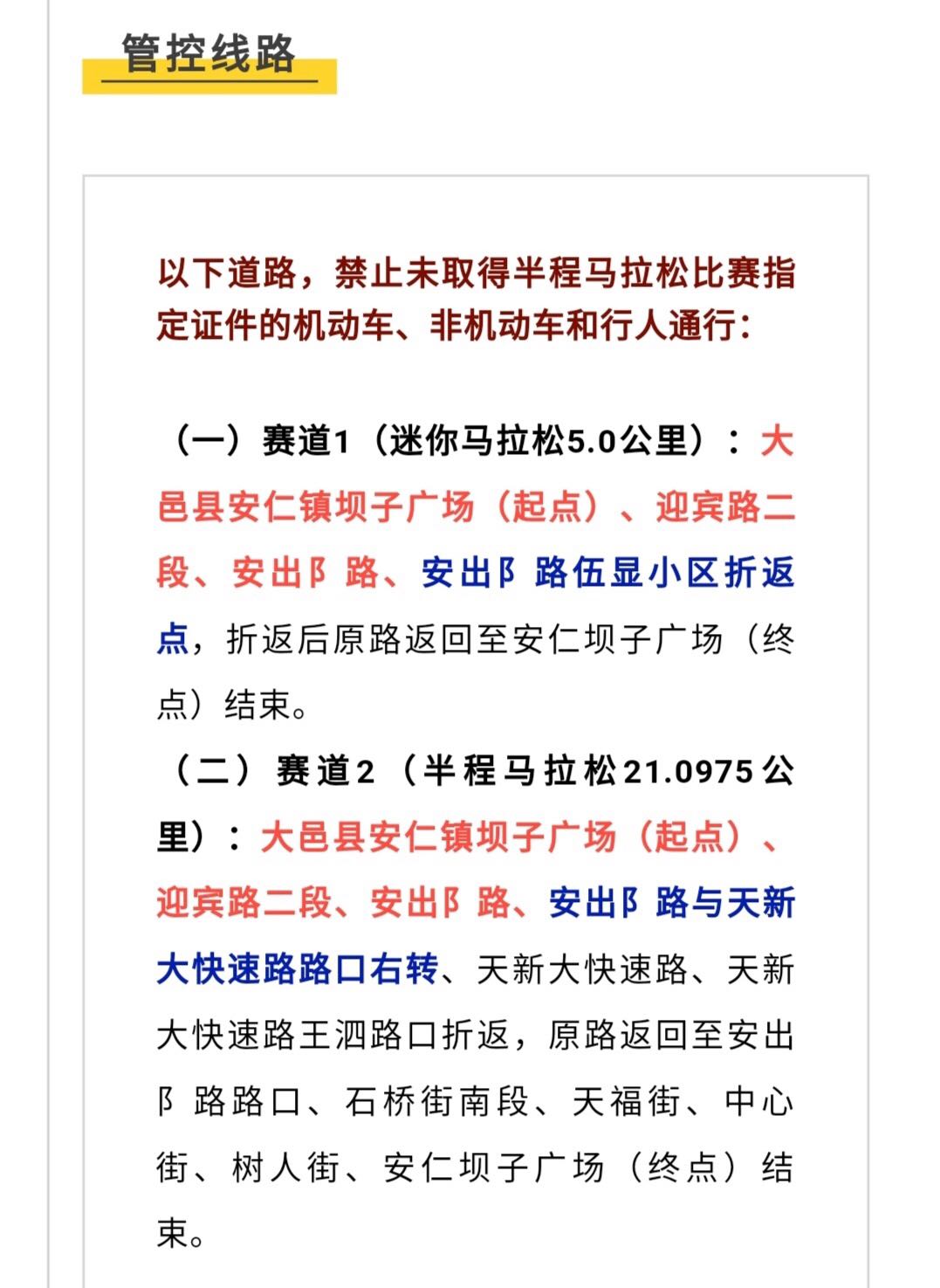 管控线路

以下道路，禁止未取得半程马拉松比赛指定证件的机动车、非机动车和行人通行：

（一）赛道1（迷你马拉松5.0公里）：大邑县安仁镇坝子广场（起点）、迎宾路二段、安出阝路、安出阝路伍显小区折返点，折返后原路返回至安仁坝子广场（终点）结束。
（二）赛道2（半程马拉松21.0975公里）：大邑县安仁镇坝子广场（起点）、迎宾路二段、安出阝路、安出阝路与天新大快速路路口右转、天新大快速路、天新大快速路王泗路口折返，原路返回至安出阝路路口、石桥街南段、天福街、中心街、树人街、安仁坝子广场（终点）结束。